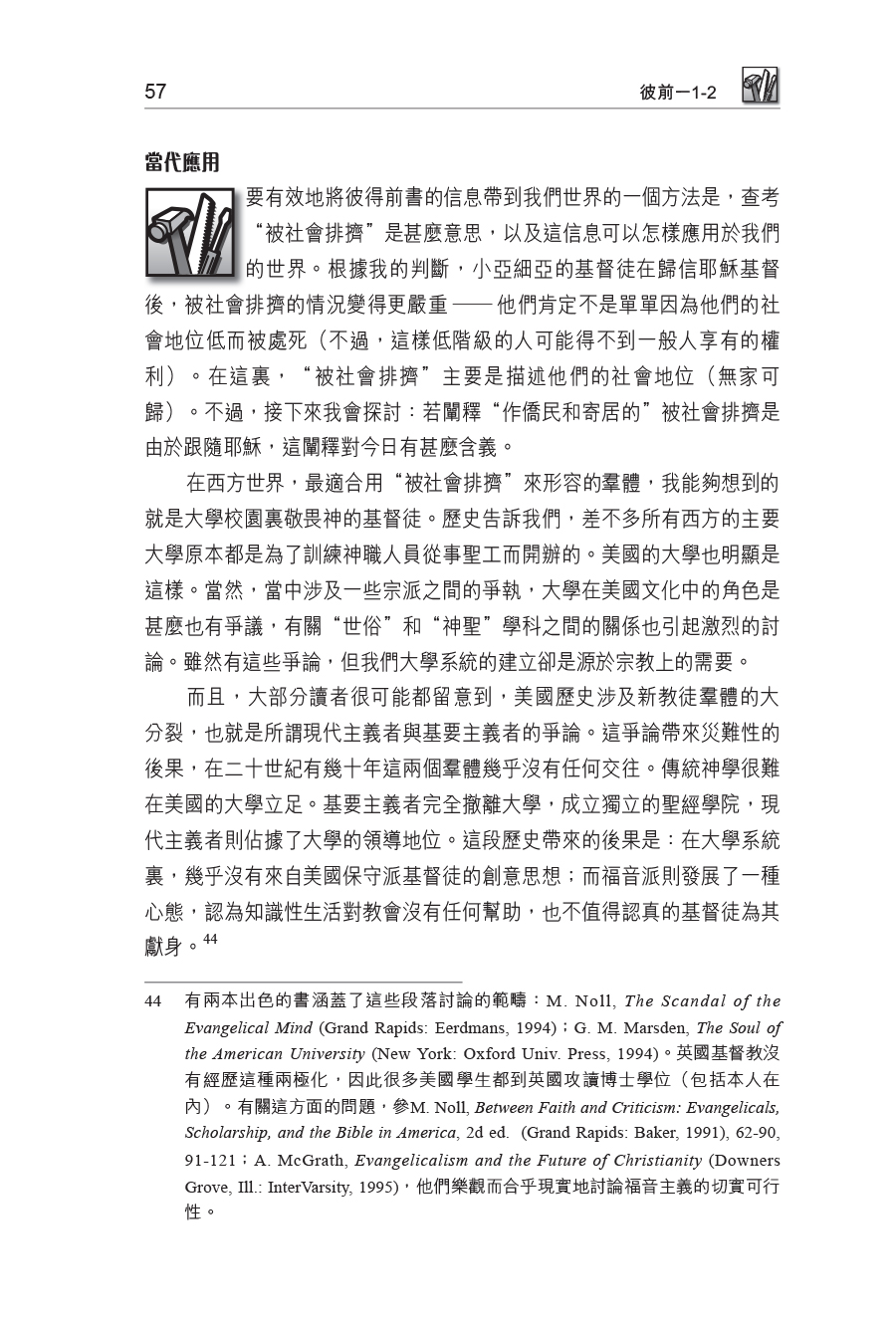 57

彼前一1-2

當代應用

要有效地將彼得前書的信息帶到我們世界的一個方法是，查考“被社會排擠”是甚麼意思，以及這信息可以怎樣應用於我們的世界。根據我的判斷，小亞細亞的基督徒在歸信耶穌基督後，被社會排擠的情況變得更嚴重——他們肯定不是單單因為他們的社會地位低而被處死（不過，這樣低階級的人可能得不到一般人享有的權利）。在這裏，“被社會排擠”主要是描述他們的社會地位（無家可歸）。不過，接下來我會探討：若闡釋“作僑民和寄居的”被社會排擠是由於跟隨耶穌，這闡釋對今日有甚麼含義。

在西方世界，最適合用“被社會排擠”來形容的羣體，我能夠想到的就是大學校園裏敬畏神的基督徒。歷史告訴我們，差不多所有西方的主要大學原本都是為了訓練神職人員從事聖工而開辦的。美國的大學也明顯是這樣。當然，當中涉及一些宗派之間的爭執，大學在美國文化中的角色是甚麼也有爭議，有關“世俗”和“神聖”學科之間的關係也引起激烈的討論。雖然有這些爭論，但我們大學系統的建立卻是源於宗教上的需要。

而且，大部分讀者很可能都留意到，美國歷史涉及新教徒羣體的大分裂，也就是所謂現代主義者與基要主義者的爭論。這爭論帶來災難性的後果，在二十世紀有幾十年這兩個羣體幾乎沒有任何交往。傳統神學很難在美國的大學立足。基要主義者完全撤離大學，成立獨立的聖經學院，現代主義者則佔據了大學的領導地位。這段歷史帶來的後果是：在大學系統裏，幾乎沒有來自美國保守派基督徒的創意思想；而福音派則發展了一種心態，認為知識性生活對教會沒有任何幫助，也不值得認真的基督徒為其獻身。$^{44}$

44 有兩本出色的書涵蓋了這些段落討論的範疇：M. Noll, The Scandal of the Evangelical Mind (Grand Rapids: Eerdmans, 1994)；G. M. Marsden, The Soul of the American University (New York: Oxford Univ. Press, 1994)。英國基督教沒有經歷這種兩極化，因此很多美國學生都到英國攻讀博士學位（包括本人在內）。有關這方面的問題，參M. Noll, Between Faith and Criticism: Evangelicals, Scholarship, and the Bible in America, 2d ed. (Grand Rapids: Baker, 1991), 62-90, 91-121；A. McGrath, Evangelicalism and the Future of Christianity (Downers Grove, Ill.: InterVarsity, 1995)，他們樂觀而合乎現實地討論福音主義的切實可行性。